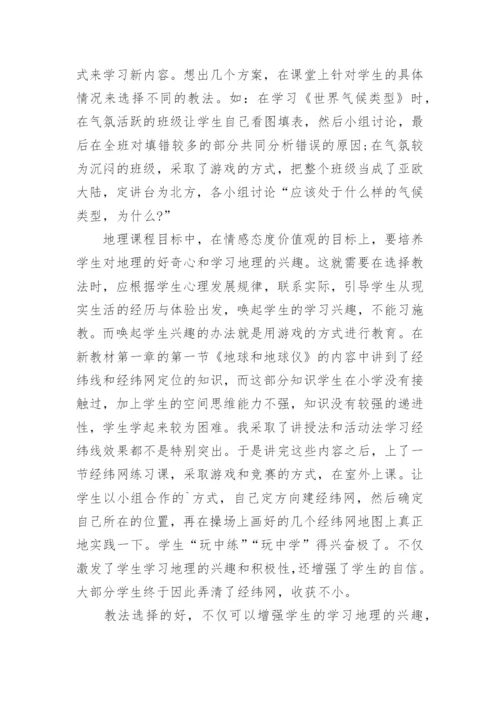 式来学习新内容。想出几个方案，在课堂上针对学生的具体情况来选择不同的教法。如：在学习《世界气候类型》时，在气氛活跃的班级让学生自己看图填表，然后小组讨论，最后在全班对填错较多的部分共同分析错误的原因;在气氛较为沉闷的班级，采取了游戏的方式，把整个班级当成了亚欧大陆，定讲台为北方，各小组讨论“应该处于什么样的气候类型，为什么?”

地理课程目标中，在情感态度价值观的目标上，要培养学生对地理的好奇心和学习地理的兴趣。这就需要在选择教法时，应根据学生心理发展规律，联系实际，引导学生从现实生活的经历与体验出发，唤起学生的学习兴趣，不能习施教。而唤起学生兴趣的办法就是用游戏的方式进行教育。在新教材第一章的第一节《地球和地球仪》的内容中讲到了经纬线和经纬网定位的知识，而这部分知识学生在小学没有接触过，加上学生的空间思维能力不强，知识没有较强的递进性，学生学起来较为困难。我采取了讲授法和活动法学习经纬线效果都不是特别突出。于是讲完这些内容之后，上了一节经纬网练习课，采取游戏和竞赛的方式，在室外上课。让学生以小组合作的`方式，自己定方向建经纬网，然后确定自己所在的位置，再在操场上画好的几个经纬网地图上真正地实践一下。学生“玩中练”“玩中学”得兴奋极了。不仅激发了学生学习地理的兴趣和积极性,还增强了学生的自信。大部分学生终于因此弄清了经纬网，收获不小。

教法选择的好，不仅可以增强学生的学习地理的兴趣，